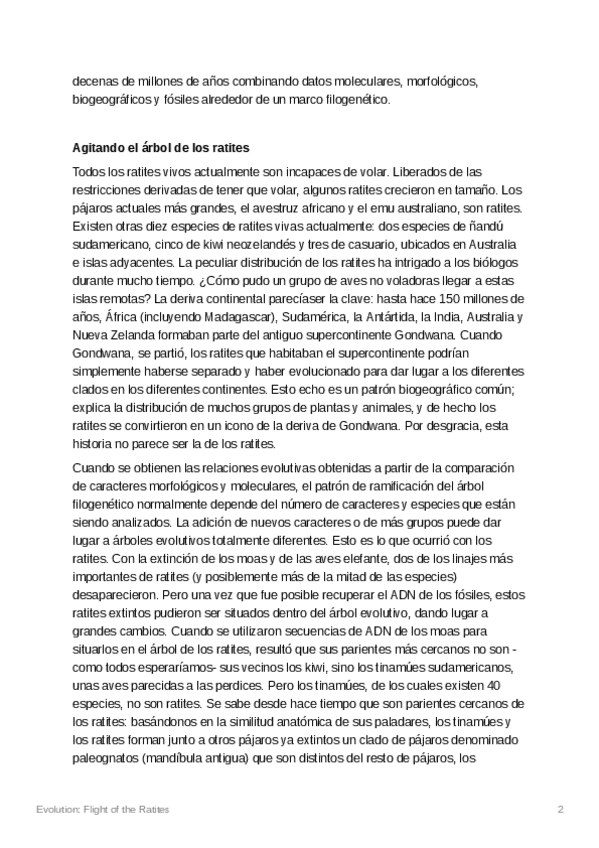 decenas de millones de años combinando datos moleculares, morfológicos, biogeográficos y fósiles alrededor de un marco filogenético.

Agitando el árbol de los ratites

Todos los ratites vivos actualmente son incapaces de volar. Liberados de las restricciones derivadas de tener que volar, algunos ratites crecieron en tamaño. Los pájaros actuales más grandes, el avestruz africano y el emu australiano, son ratites. Existen otras diez especies de ratites vivas actualmente: dos especies de ñandú sudamericano, cinco de kiwi neozelandés y tres de casuario, ubicados en Australia e islas adyacentes. La peculiar distribución de los ratites ha intrigado a los biólogos durante mucho tiempo. ¿Cómo pudo un grupo de aves no voladoras llegar a estas islas remotas? La deriva continental parecíaser la clave: hasta hace 150 millones de años, África (incluyendo Madagascar), Sudamérica, la Antártida, la India, Australia y Nueva Zelanda formaban parte del antiguo supercontinente Gondwana. Cuando Gondwana, se partió, los ratites que habitaban el supercontinente podrían simplemente haberse separado y haber evolucionado para dar lugar a los diferentes clados en los diferentes continentes. Esto echo es un patrón biogeográfico común; explica la distribución de muchos grupos de plantas y animales, y de hecho los ratites se convirtieron en un icono de la deriva de Gondwana. Por desgracia, esta historia no parece ser la de los ratites.

Cuando se obtienen las relaciones evolutivas obtenidas a partir de la comparación de caracteres morfológicos y moleculares, el patrón de ramificación del árbol filogenético normalmente depende del número de caracteres y especies que están siendo analizados. La adición de nuevos caracteres o de más grupos puede dar lugar a árboles evolutivos totalmente diferentes. Esto es lo que ocurrió con los ratites. Con la extinción de los moas y de las aves elefante, dos de los linajes más importantes de ratites (y posiblemente más de la mitad de las especies) desaparecieron. Pero una vez que fue posible recuperar el ADN de los fósiles, estos ratites extintos pudieron ser situados dentro del árbol evolutivo, dando lugar a grandes cambios. Cuando se utilizaron secuencias de ADN de los moas para situarlos en el árbol de los ratites, resultó que sus parientes más cercanos no son - como todos esperaríamos- sus vecinos los kiwi, sino los tinamúes sudamericanos, unas aves parecidas a las perdices. Pero los tinamúes, de los cuales existen 40 especies, no son ratites. Se sabe desde hace tiempo que son parientes cercanos de los ratites: basándonos en la similitud anatómica de sus paladares, los tinamúes y los ratites forman junto a otros pájaros ya extintos un clado de pájaros denominado paleognatos (mandíbula antigua) que son distintos del resto de pájaros, los

Evolution: Flight of the Ratites 2